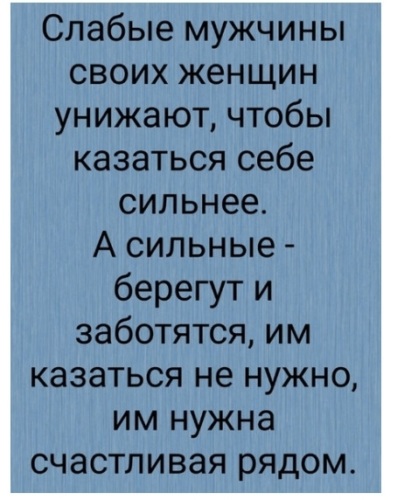 Слабые мужчины своих женщин унижают, чтобы казаться себе сильнее.
А сильные - берегут и заботятся, им казаться не нужно, им нужна счастливая рядом.